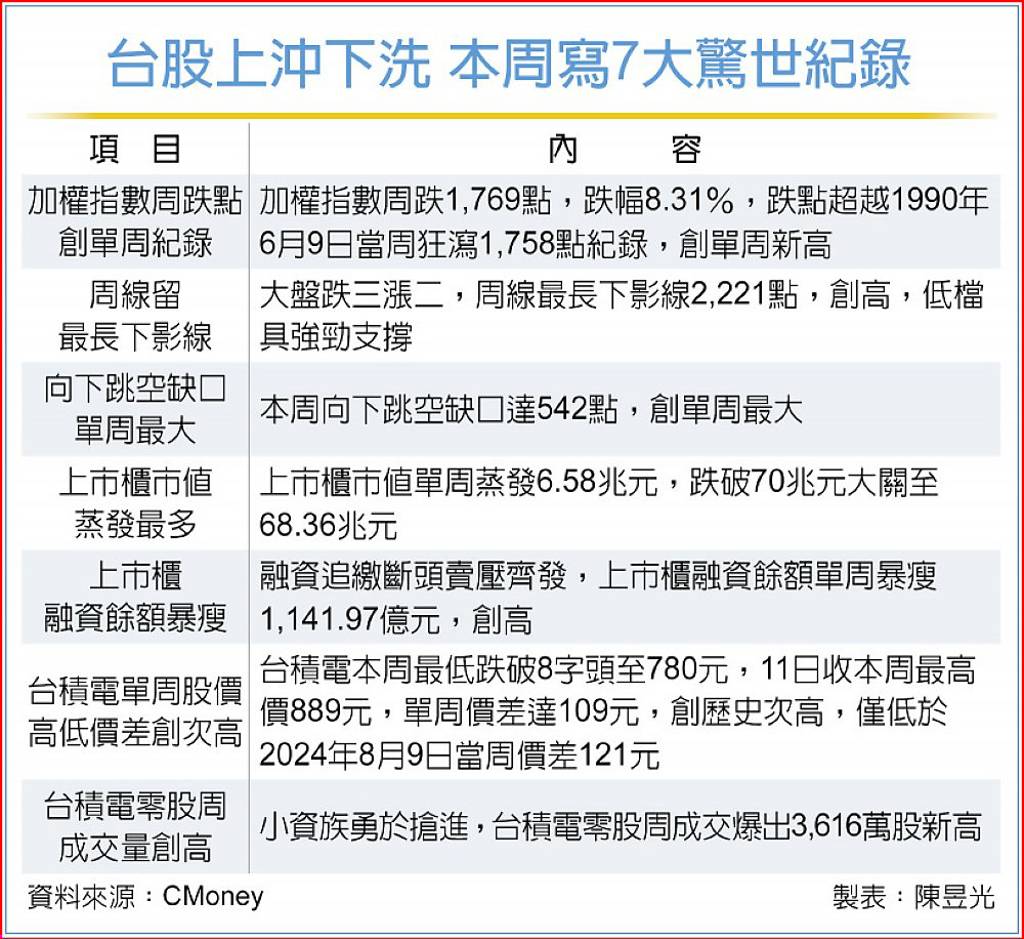 台股上沖下洗 本周寫7大驚世紀錄

| 項　目 | 內　　容 |
|---|---|
| 加權指數周跌點創單周紀錄 | 加權指數周跌1,769點，跌幅8.31%，跌點超越1990年6月9日當周狂瀉1,758點紀錄，創單周新高 |
| 周線留最長下影線 | 大盤跌三漲二，周線最長下影線2,221點，創高，低檔具強勁支撐 |
| 向下跳空缺口單周最大 | 本周向下跳空缺口達542點，創單周最大 |
| 上市櫃市值蒸發最多 | 上市櫃市值單周蒸發6.58兆元，跌破70兆元大關至68.36兆元 |
| 上市櫃融資餘額暴瘦 | 融資追繳斷頭賣壓齊發，上市櫃融資餘額單周暴瘦1,141.97億元，創高 |
| 台積電單周股價高低價差創次高 | 台積電本周最低跌破8字頭至780元，11日收本周最高價889元，單周價差達109元，創歷史次高，僅低於2024年8月9日當周價差121元 |
| 台積電零股周成交量創高 | 小資族勇於搶進，台積電零股周成交爆出3,616萬股新高 |

資料來源：CMoney

製表：陳昱光